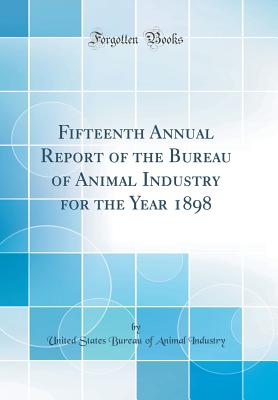 Forgotten Books

Fifteenth Annual Report of the Bureau of Animal Industry for the Year 1898

by

United States Bureau of Animal Industry